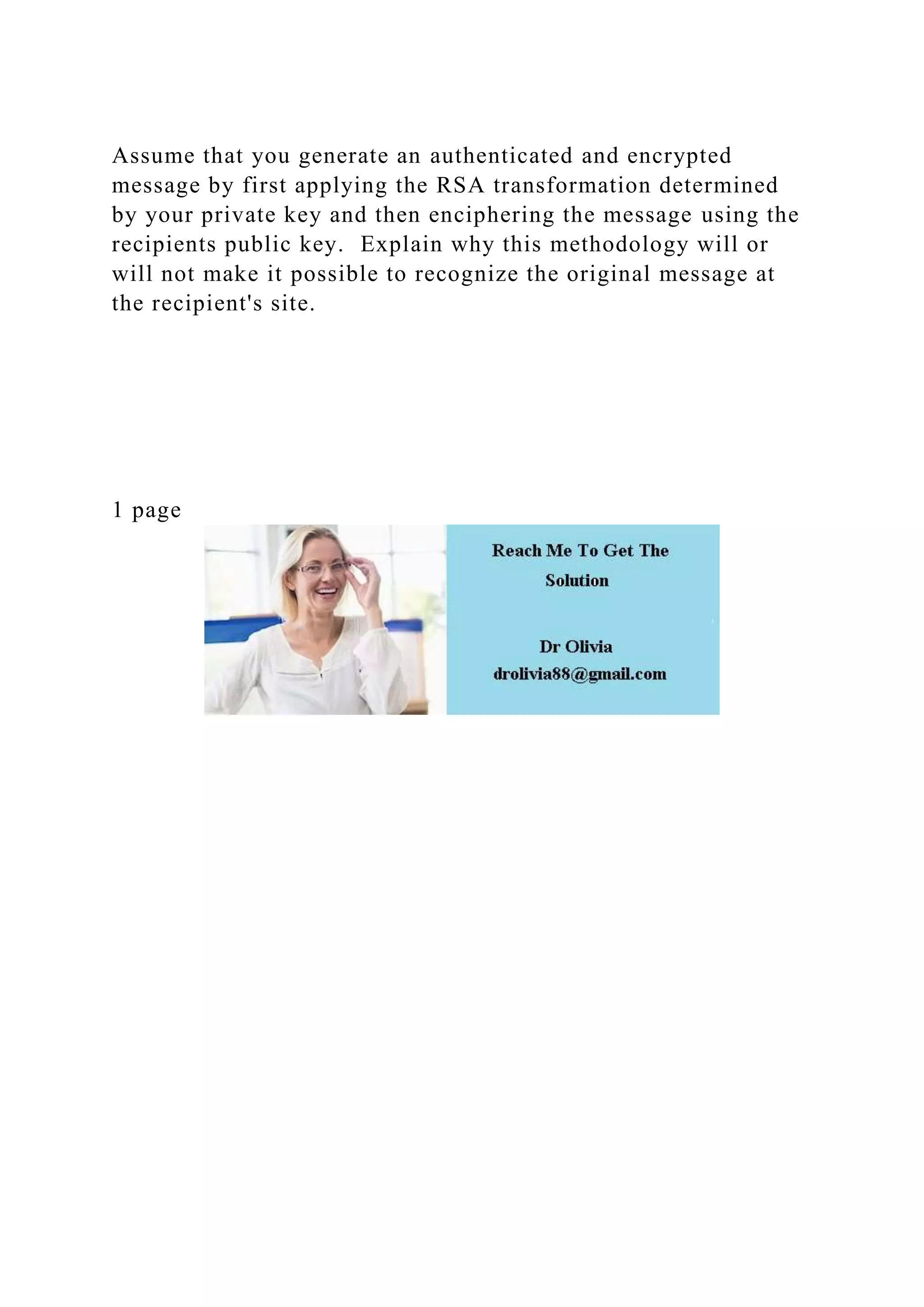 Assume that you generate an authenticated and encrypted message by first applying the RSA transformation determined by your private key and then enciphering the message using the recipients public key.  Explain why this methodology will or will not make it possible to recognize the original message at the recipient's site.

1 page

Reach Me To Get The Solution

Dr Olivia
drolivia88@gmail.com